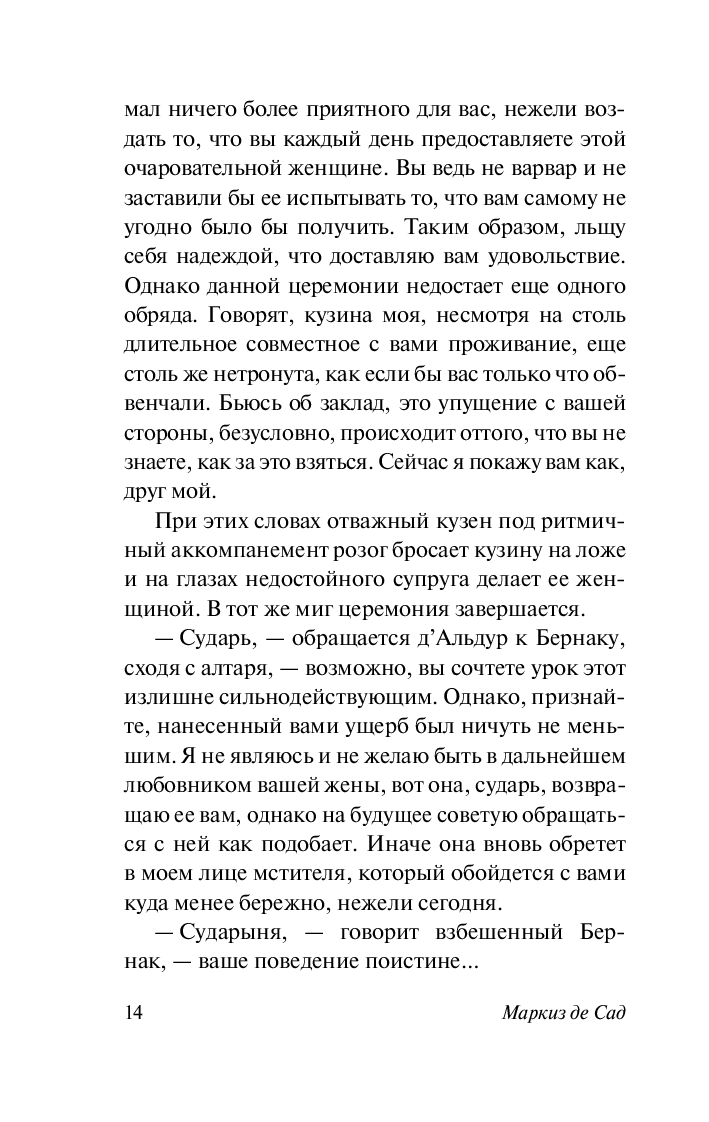 мал ничего более приятного для вас, нежели воздать то, что вы каждый день предоставляете этой очаровательной женщине. Вы ведь не варвар и не заставили бы ее испытывать то, что вам самому не угодно было бы получить. Таким образом, льщу себя надеждой, что доставляю вам удовольствие. Однако данной церемонии недостает еще одного обряда. Говорят, кузина моя, несмотря на столь длительное совместное с вами проживание, еще столь же нетронута, как если бы вас только что обвенчали. Бьюсь об заклад, это упущение с вашей стороны, безусловно, происходит оттого, что вы не знаете, как за это взяться. Сейчас я покажу вам как, друг мой.

При этих словах отважный кузен под ритмичный аккомпанемент розог бросает кузину на ложе и на глазах недостойного супруга делает ее женщиной. В тот же миг церемония завершается.

— Сударь, — обращается д'Альдур к Бернаку, сходя с алтаря, — возможно, вы сочтете урок этот излишне сильнодействующим. Однако, признайте, нанесенный вами ущерб был ничуть не меньшим. Я не являюсь и не желаю быть в дальнейшем любовником вашей жены, вот она, сударь, возвращаю ее вам, однако на будущее советую обращаться с ней как подобает. Иначе она вновь обретет в моем лице мстителя, который обойдется с вами куда менее бережно, нежели сегодня.

— Сударыня, — говорит взбешенный Бернак, — ваше поведение поистине...

14 Маркиз де Сад